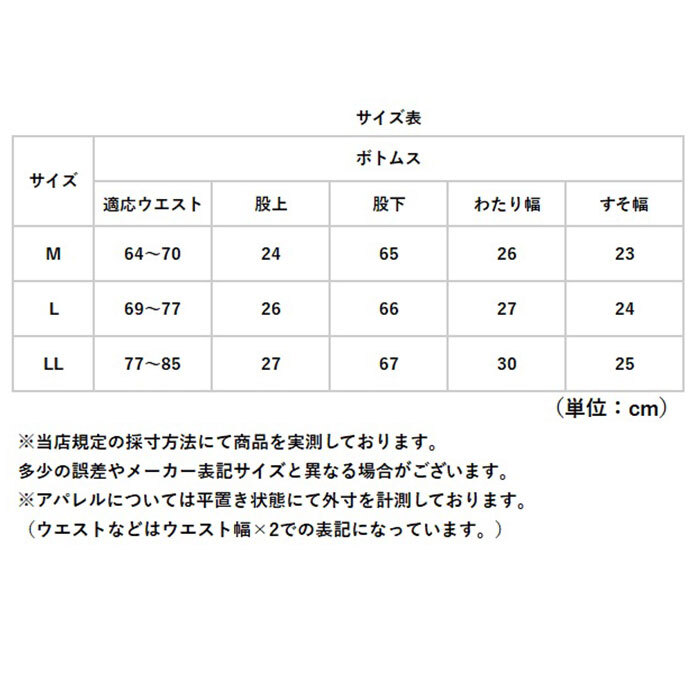 サイズ表

| サイズ | ボトムス | | | | |
|---|---|---|---|---|---|
| | 適応ウエスト | 股上 | 股下 | わたり幅 | すそ幅 |
| M | 64～70 | 24 | 65 | 26 | 23 |
| L | 69～77 | 26 | 66 | 27 | 24 |
| LL | 77～85 | 27 | 67 | 30 | 25 |

（単位：cm）

※当店規定の採寸方法にて商品を実測しております。
多少の誤差やメーカー表記サイズと異なる場合がございます。
※アパレルについては平置き状態にて外寸を計測しております。
（ウエストなどはウエスト幅×2での表記になっています。）